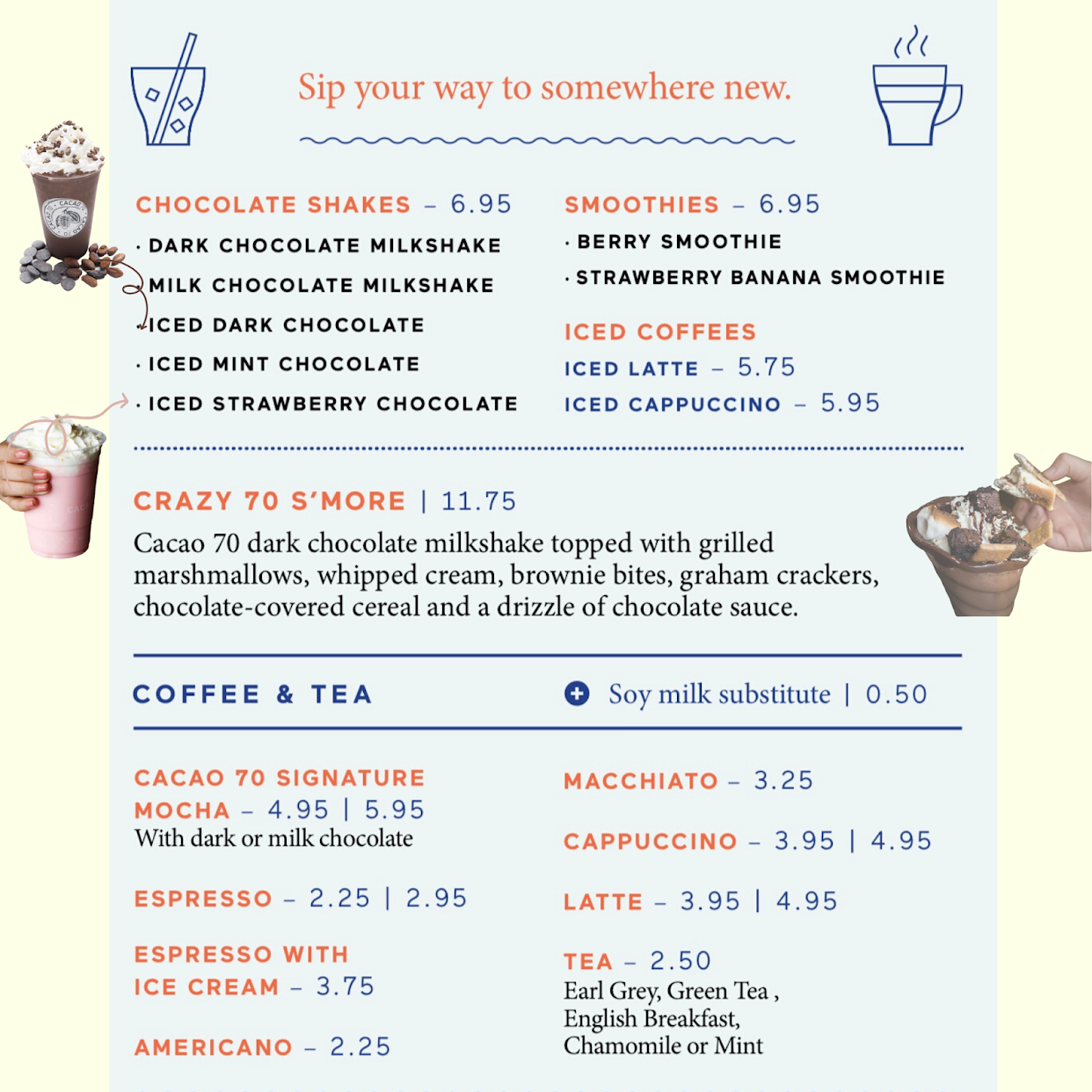 Sip your way to somewhere new.

CHOCOLATE SHAKES – 6.95
· DARK CHOCOLATE MILKSHAKE
· MILK CHOCOLATE MILKSHAKE
· ICED DARK CHOCOLATE
· ICED MINT CHOCOLATE
· ICED STRAWBERRY CHOCOLATE

SMOOTHIES – 6.95
· BERRY SMOOTHIE
· STRAWBERRY BANANA SMOOTHIE

ICED COFFEES
ICED LATTE – 5.75
ICED CAPPUCCINO – 5.95

CRAZY 70 S'MORE | 11.75
Cacao 70 dark chocolate milkshake topped with grilled marshmallows, whipped cream, brownie bites, graham crackers, chocolate-covered cereal and a drizzle of chocolate sauce.

COFFEE & TEA
Soy milk substitute | 0.50

CACAO 70 SIGNATURE MOCHA – 4.95 | 5.95
With dark or milk chocolate

ESPRESSO – 2.25 | 2.95

ESPRESSO WITH ICE CREAM – 3.75

AMERICANO – 2.25

MACCHIATO – 3.25

CAPPUCCINO – 3.95 | 4.95

LATTE – 3.95 | 4.95

TEA – 2.50
Earl Grey, Green Tea , English Breakfast, Chamomile or Mint